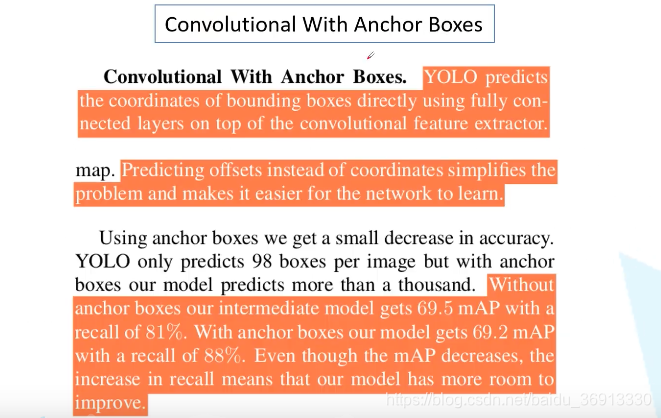 Convolutional With Anchor Boxes

**Convolutional With Anchor Boxes.** YOLO predicts the coordinates of bounding boxes directly using fully connected layers on top of the convolutional feature extractor.

map. Predicting offsets instead of coordinates simplifies the problem and makes it easier for the network to learn.

Using anchor boxes we get a small decrease in accuracy. YOLO only predicts 98 boxes per image but with anchor boxes our model predicts more than a thousand. Without anchor boxes our intermediate model gets 69.5 mAP with a recall of 81%. With anchor boxes our model gets 69.2 mAP with a recall of 88%. Even though the mAP decreases, the increase in recall means that our model has more room to improve.

https://blog.csdn.net/baidu_36913330